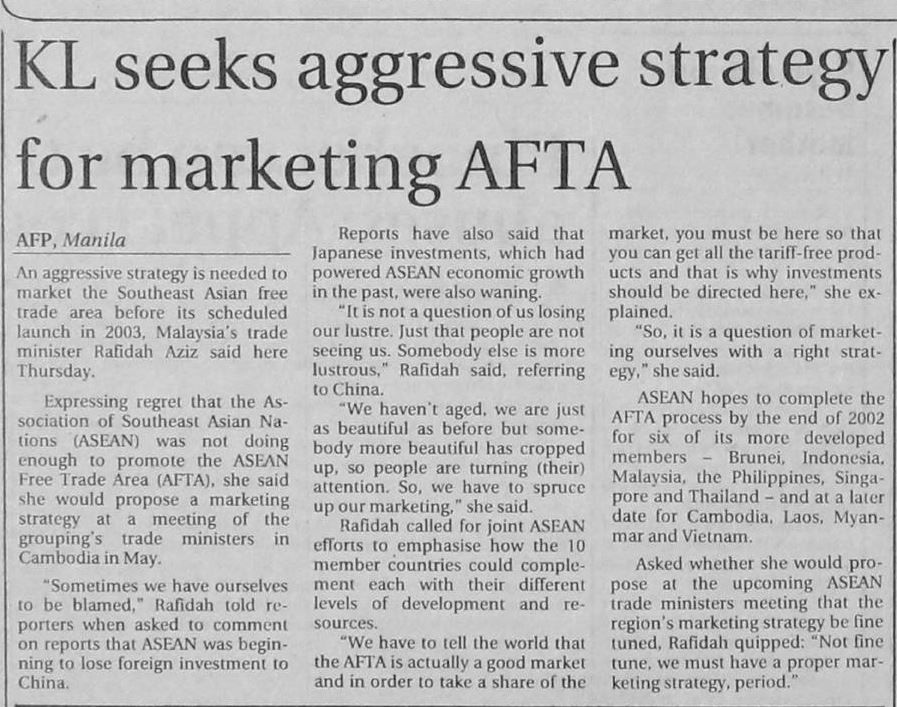 KL seeks aggressive strategy for marketing AFTA

AFP, Manila

An aggressive strategy is needed to market the Southeast Asian free trade area before its scheduled launch in 2003, Malaysia's trade minister Rafidah Aziz said here Thursday.

Expressing regret that the Association of Southeast Asian Nations (ASEAN) was not doing enough to promote the ASEAN Free Trade Area (AFTA), she said she would propose a marketing strategy at a meeting of the grouping's trade ministers in Cambodia in May.

"Sometimes we have ourselves to be blamed," Rafidah told reporters when asked to comment on reports that ASEAN was beginning to lose foreign investment to China.

Reports have also said that Japanese investments, which had powered ASEAN economic growth in the past, were also waning.

"It is not a question of us losing our lustre. Just that people are not seeing us. Somebody else is more lustrous," Rafidah said, referring to China.

"We haven't aged, we are just as beautiful as before but somebody more beautiful has cropped up, so people are turning (their) attention. So, we have to spruce up our marketing," she said.

Rafidah called for joint ASEAN efforts to emphasise how the 10 member countries could complement each with their different levels of development and resources.

"We have to tell the world that the AFTA is actually a good market and in order to take a share of the market, you must be here so that you can get all the tariff-free products and that is why investments should be directed here," she explained.

"So, it is a question of marketing ourselves with a right strategy," she said.

ASEAN hopes to complete the AFTA process by the end of 2002 for six of its more developed members - Brunei, Indonesia, Malaysia, the Philippines, Singapore and Thailand - and at a later date for Cambodia, Laos, Myanmar and Vietnam.

Asked whether she would propose at the upcoming ASEAN trade ministers meeting that the region's marketing strategy be fine tuned, Rafidah quipped: "Not fine tune, we must have a proper marketing strategy, period."